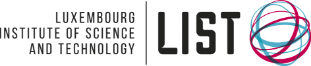 LUXEMBOURG
INSTITUTE OF SCIENCE
AND TECHNOLOGY

LIST